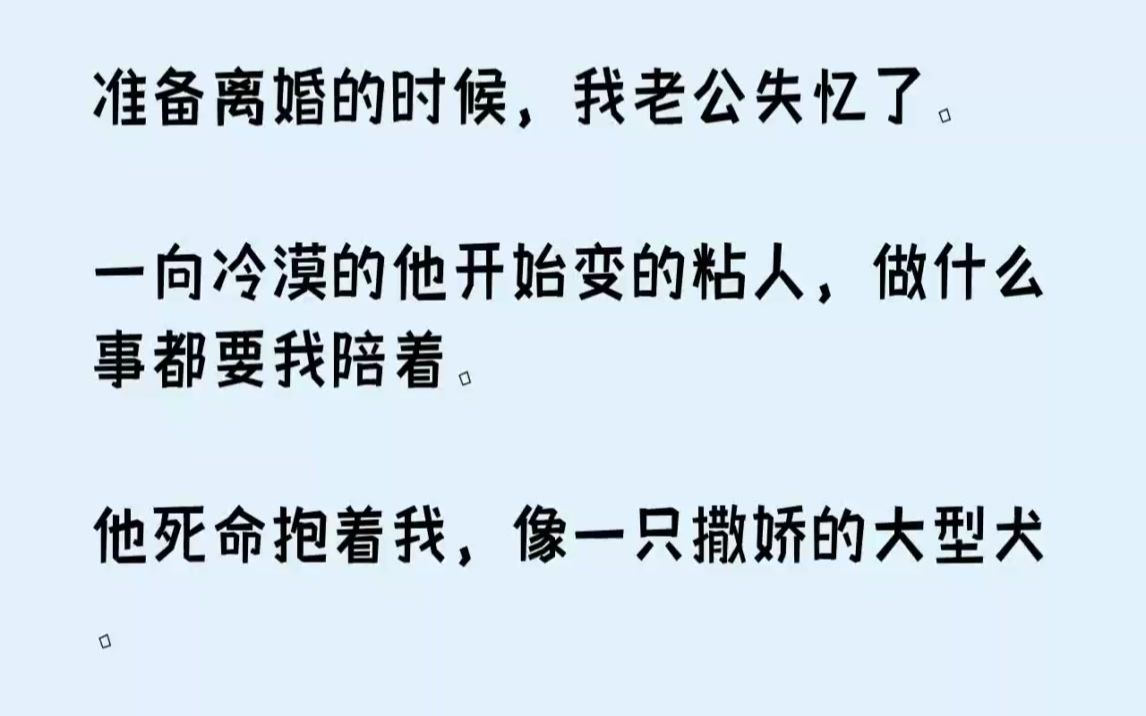 准备离婚的时候，我老公失忆了。

一向冷漠的他开始变的粘人，做什么事都要我陪着。

他死命抱着我，像一只撒娇的大型犬。